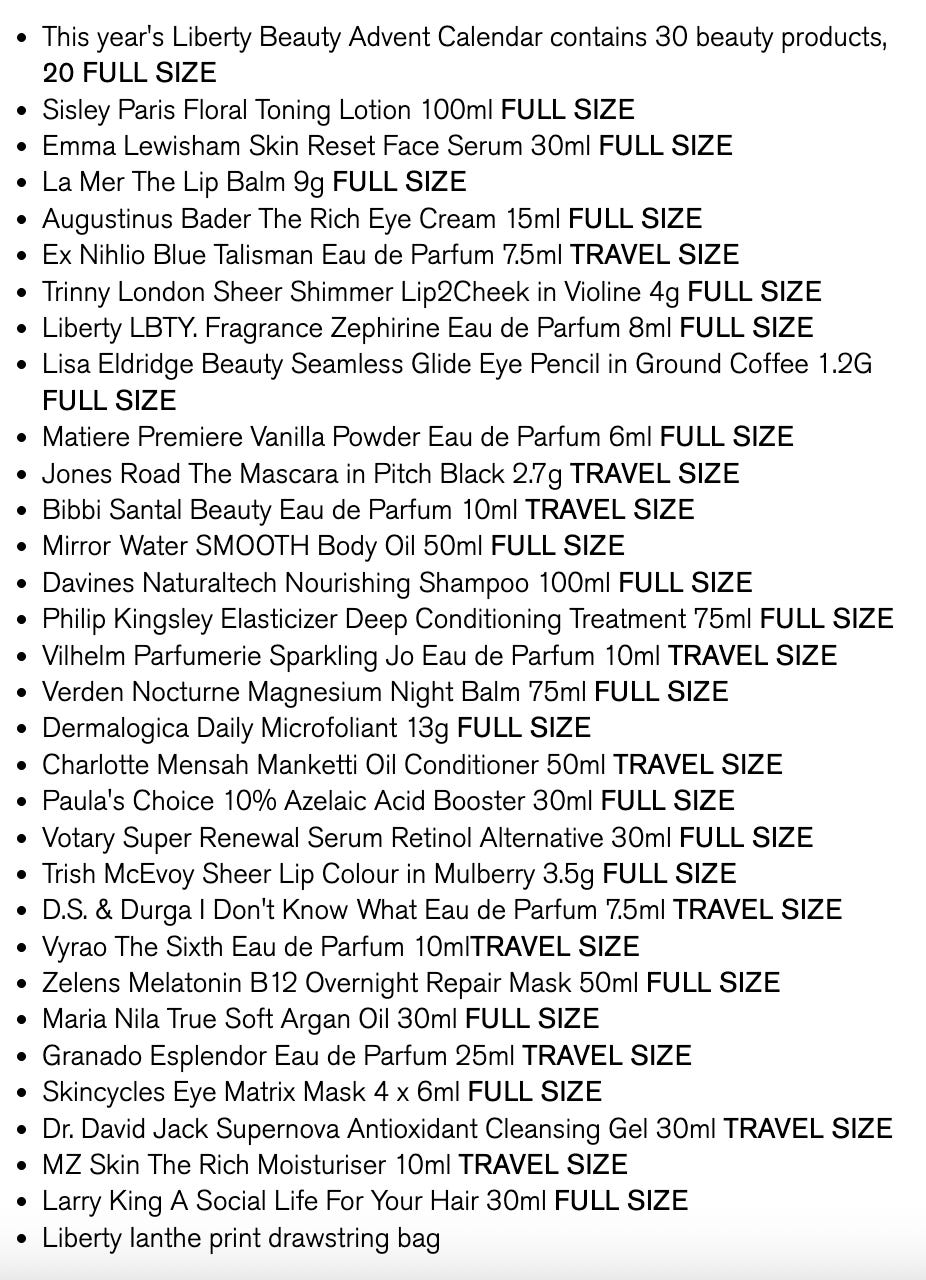 - This year's Liberty Beauty Advent Calendar contains 30 beauty products, 20 FULL SIZE
- Sisley Paris Floral Toning Lotion 100ml FULL SIZE
- Emma Lewisham Skin Reset Face Serum 30ml FULL SIZE
- La Mer The Lip Balm 9g FULL SIZE
- Augustinus Bader The Rich Eye Cream 15ml FULL SIZE
- Ex Nihlio Blue Talisman Eau de Parfum 7.5ml TRAVEL SIZE
- Trinny London Sheer Shimmer Lip2Cheek in Violine 4g FULL SIZE
- Liberty LBTY. Fragrance Zephirine Eau de Parfum 8ml FULL SIZE
- Lisa Eldridge Beauty Seamless Glide Eye Pencil in Ground Coffee 1.2G FULL SIZE
- Matiere Premiere Vanilla Powder Eau de Parfum 6ml FULL SIZE
- Jones Road The Mascara in Pitch Black 2.7g TRAVEL SIZE
- Bibbi Santal Beauty Eau de Parfum 10ml TRAVEL SIZE
- Mirror Water SMOOTH Body Oil 50ml FULL SIZE
- Davines Naturaltech Nourishing Shampoo 100ml FULL SIZE
- Philip Kingsley Elasticizer Deep Conditioning Treatment 75ml FULL SIZE
- Vilhelm Parfumerie Sparkling Jo Eau de Parfum 10ml TRAVEL SIZE
- Verden Nocturne Magnesium Night Balm 75ml FULL SIZE
- Dermalogica Daily Microfoliant 13g FULL SIZE
- Charlotte Mensah Manketti Oil Conditioner 50ml TRAVEL SIZE
- Paula's Choice 10% Azelaic Acid Booster 30ml FULL SIZE
- Votary Super Renewal Serum Retinol Alternative 30ml FULL SIZE
- Trish McEvoy Sheer Lip Colour in Mulberry 3.5g FULL SIZE
- D.S. & Durga I Don't Know What Eau de Parfum 7.5ml TRAVEL SIZE
- Vyrao The Sixth Eau de Parfum 10mlTRAVEL SIZE
- Zelens Melatonin B12 Overnight Repair Mask 50ml FULL SIZE
- Maria Nila True Soft Argan Oil 30ml FULL SIZE
- Granado Esplendor Eau de Parfum 25ml TRAVEL SIZE
- Skincycles Eye Matrix Mask 4 x 6ml FULL SIZE
- Dr. David Jack Supernova Antioxidant Cleansing Gel 30ml TRAVEL SIZE
- MZ Skin The Rich Moisturiser 10ml TRAVEL SIZE
- Larry King A Social Life For Your Hair 30ml FULL SIZE
- Liberty Ianthe print drawstring bag